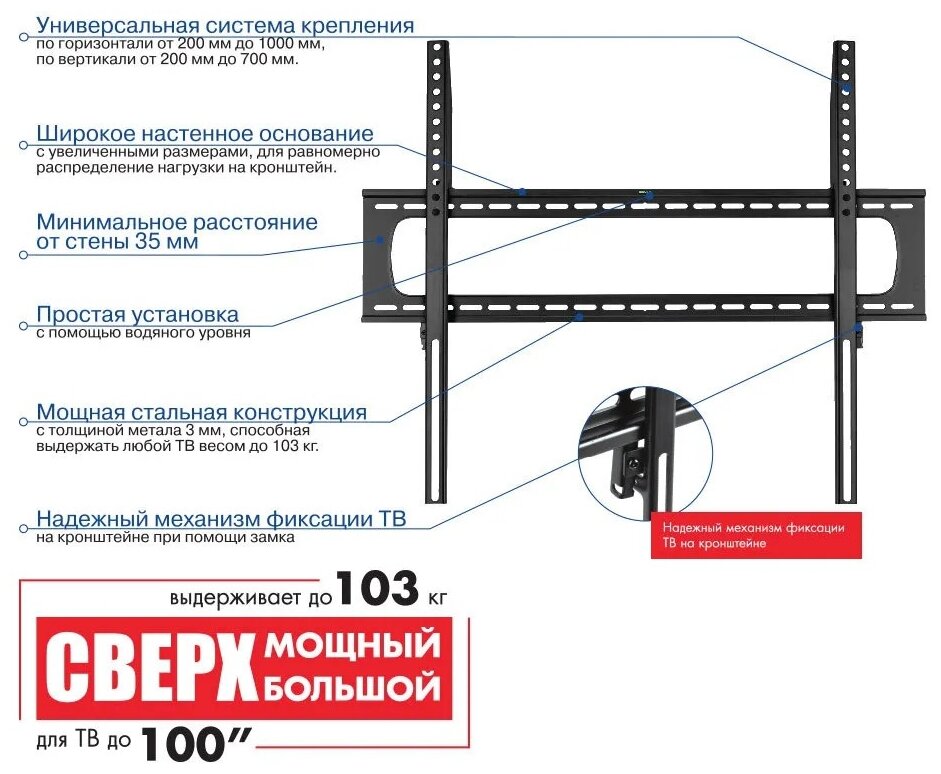 Универсальная система крепления
по горизонтали от 200 мм до 1000 мм,
по вертикали от 200 мм до 700 мм.

Широкое настенное основание
с увеличенными размерами, для равномерно распределение нагрузки на кронштейн.

Минимальное расстояние от стены 35 мм

Простая установка
с помощью водяного уровня

Мощная стальная конструкция
с толщиной метала 3 мм, способная выдержать любой ТВ весом до 103 кг.

Надежный механизм фиксации ТВ
на кронштейне при помощи замка

Надежный механизм фиксации ТВ на кронштейне

выдерживает до 103 кг

СВЕРХ МОЩНЫЙ БОЛЬШОЙ

для ТВ до 100"